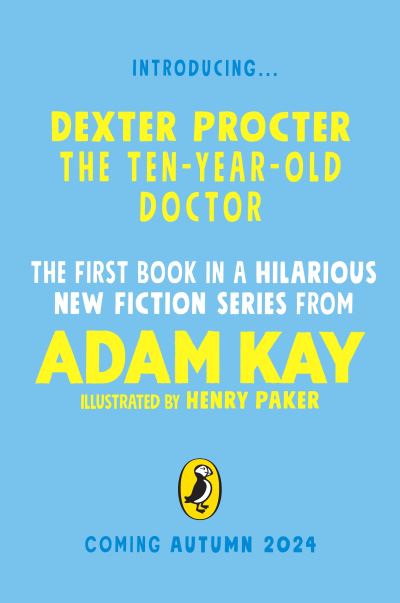 INTRODUCING...

DEXTER PROCTER THE TEN-YEAR-OLD DOCTOR

THE FIRST BOOK IN A HILARIOUS NEW FICTION SERIES FROM

ADAM KAY

ILLUSTRATED BY HENRY PAKER

COMING AUTUMN 2024